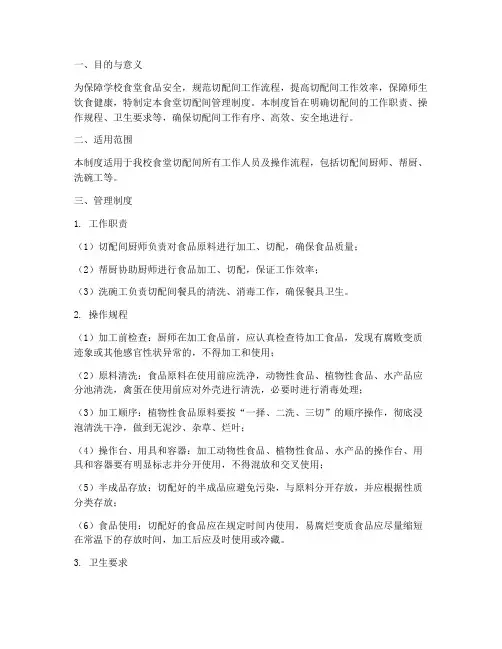 一、目的与意义

为保障学校食堂食品安全，规范切配间工作流程，提高切配间工作效率，保障师生饮食健康，特制定本食堂切配间管理制度。本制度旨在明确切配间的工作职责、操作规程、卫生要求等，确保切配间工作有序、高效、安全地进行。

二、适用范围

本制度适用于我校食堂切配间所有工作人员及操作流程，包括切配间厨师、帮厨、洗碗工等。

三、管理制度

1. 工作职责

（1）切配间厨师负责对食品原料进行加工、切配，确保食品质量；

（2）帮厨协助厨师进行食品加工、切配，保证工作效率；

（3）洗碗工负责切配间餐具的清洗、消毒工作，确保餐具卫生。

2. 操作规程

（1）加工前检查：厨师在加工食品前，应认真检查待加工食品，发现有腐败变质迹象或其他感官性状异常的，不得加工和使用；

（2）原料清洗：食品原料在使用前应洗净，动物性食品、植物性食品、水产品应分池清洗，禽蛋在使用前应对外壳进行清洗，必要时进行消毒处理；

（3）加工顺序：植物性食品原料要按“一择、二洗、三切”的顺序操作，彻底浸泡清洗干净，做到无泥沙、杂草、烂叶；

（4）操作台、用具和容器：加工动物性食品、植物性食品、水产品的操作台、用具和容器要有明显标志并分开使用，不得混放和交叉使用；

（5）半成品存放：切配好的半成品应避免污染，与原料分开存放，并应根据性质分类存放；

（6）食品使用：切配好的食品应在规定时间内使用，易腐烂变质食品应尽量缩短在常温下的存放时间，加工后应及时使用或冷藏。

3. 卫生要求